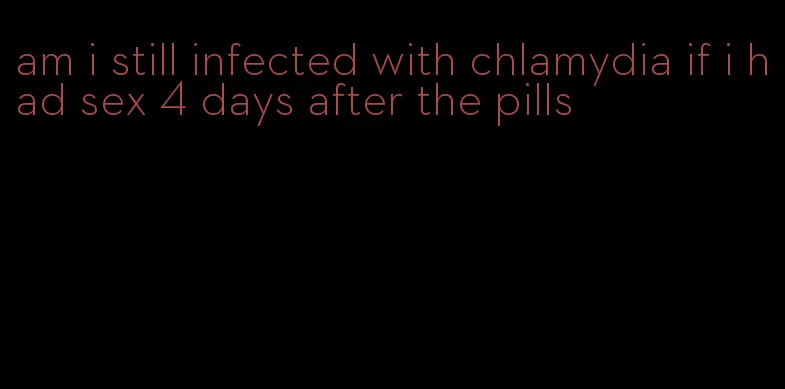 am i still infected with chlamydia if i had sex 4 days after the pills